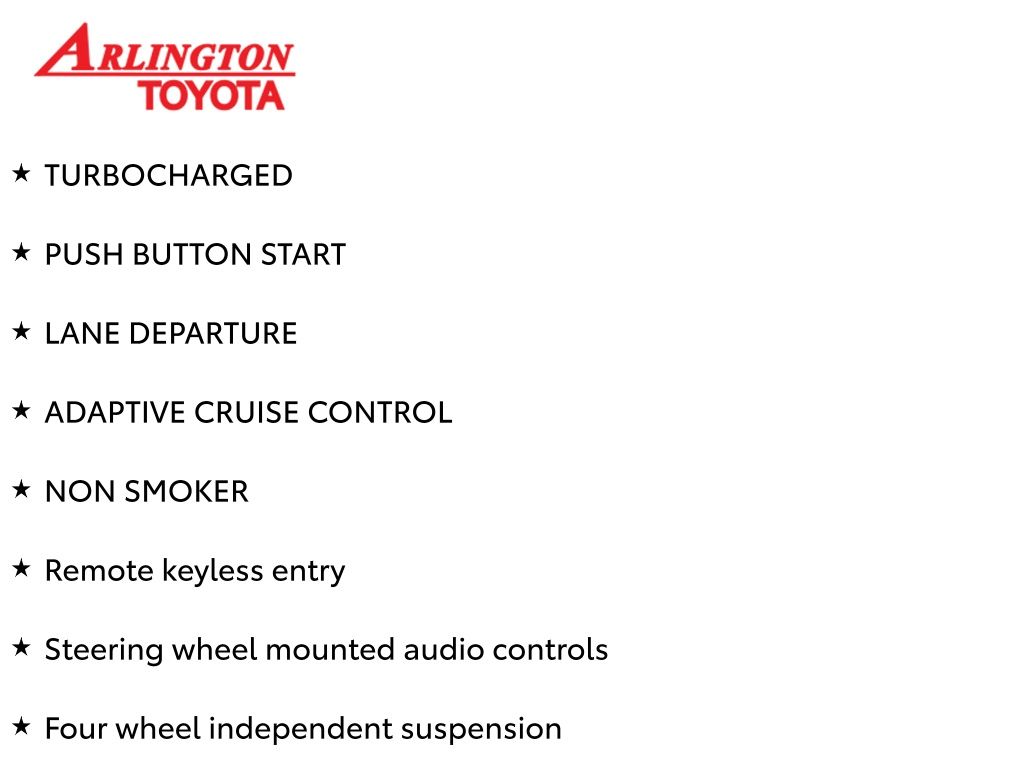 ARLINGTON
TOYOTA

★ TURBOCHARGED

★ PUSH BUTTON START

★ LANE DEPARTURE

★ ADAPTIVE CRUISE CONTROL

★ NON SMOKER

★ Remote keyless entry

★ Steering wheel mounted audio controls

★ Four wheel independent suspension